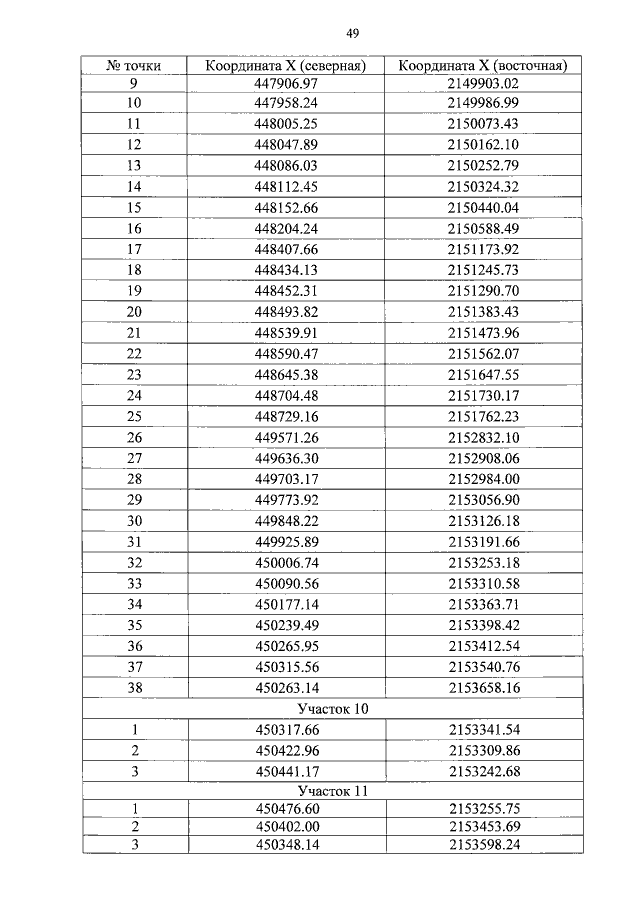 49

| № точки | Координата X (северная) | Координата X (восточная) |
|---|---|---|
| 9 | 447906.97 | 2149903.02 |
| 10 | 447958.24 | 2149986.99 |
| 11 | 448005.25 | 2150073.43 |
| 12 | 448047.89 | 2150162.10 |
| 13 | 448086.03 | 2150252.79 |
| 14 | 448112.45 | 2150324.32 |
| 15 | 448152.66 | 2150440.04 |
| 16 | 448204.24 | 2150588.49 |
| 17 | 448407.66 | 2151173.92 |
| 18 | 448434.13 | 2151245.73 |
| 19 | 448452.31 | 2151290.70 |
| 20 | 448493.82 | 2151383.43 |
| 21 | 448539.91 | 2151473.96 |
| 22 | 448590.47 | 2151562.07 |
| 23 | 448645.38 | 2151647.55 |
| 24 | 448704.48 | 2151730.17 |
| 25 | 448729.16 | 2151762.23 |
| 26 | 449571.26 | 2152832.10 |
| 27 | 449636.30 | 2152908.06 |
| 28 | 449703.17 | 2152984.00 |
| 29 | 449773.92 | 2153056.90 |
| 30 | 449848.22 | 2153126.18 |
| 31 | 449925.89 | 2153191.66 |
| 32 | 450006.74 | 2153253.18 |
| 33 | 450090.56 | 2153310.58 |
| 34 | 450177.14 | 2153363.71 |
| 35 | 450239.49 | 2153398.42 |
| 36 | 450265.95 | 2153412.54 |
| 37 | 450315.56 | 2153540.76 |
| 38 | 450263.14 | 2153658.16 |
| Участок 10 | | |
| 1 | 450317.66 | 2153341.54 |
| 2 | 450422.96 | 2153309.86 |
| 3 | 450441.17 | 2153242.68 |
| Участок 11 | | |
| 1 | 450476.60 | 2153255.75 |
| 2 | 450402.00 | 2153453.69 |
| 3 | 450348.14 | 2153598.24 |